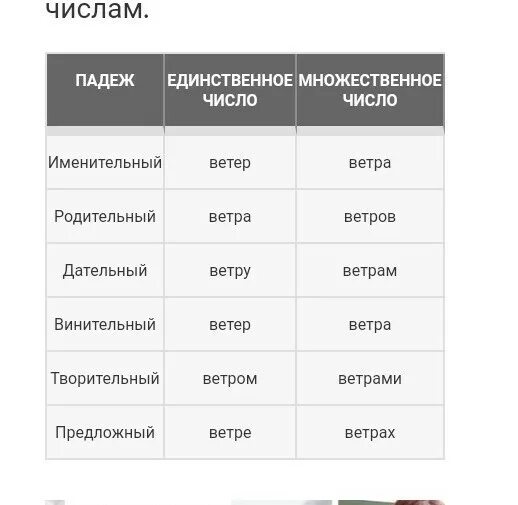 числам.

| ПАДЕЖ | ЕДИНСТВЕННОЕ ЧИСЛО | МНОЖЕСТВЕННОЕ ЧИСЛО |
|---|---|---|
| Именительный | ветер | ветра |
| Родительный | ветра | ветров |
| Дательный | ветру | ветрам |
| Винительный | ветер | ветра |
| Творительный | ветром | ветрами |
| Предложный | ветре | ветрах |